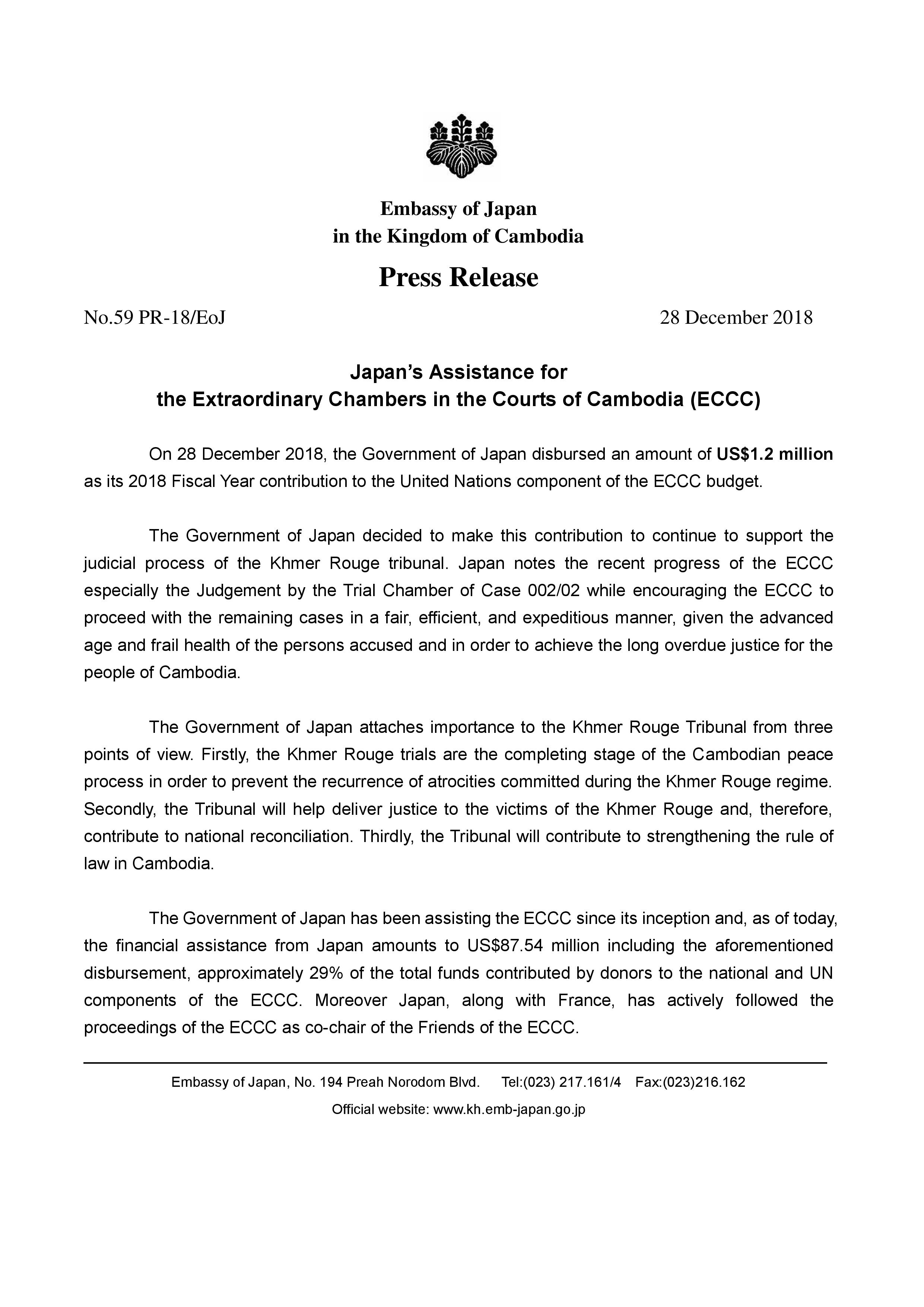 Embassy of Japan
in the Kingdom of Cambodia

Press Release

No.59 PR-18/EoJ

28 December 2018

Japan's Assistance for
the Extraordinary Chambers in the Courts of Cambodia (ECCC)

On 28 December 2018, the Government of Japan disbursed an amount of US$1.2 million as its 2018 Fiscal Year contribution to the United Nations component of the ECCC budget.

The Government of Japan decided to make this contribution to continue to support the judicial process of the Khmer Rouge tribunal. Japan notes the recent progress of the ECCC especially the Judgement by the Trial Chamber of Case 002/02 while encouraging the ECCC to proceed with the remaining cases in a fair, efficient, and expeditious manner, given the advanced age and frail health of the persons accused and in order to achieve the long overdue justice for the people of Cambodia.

The Government of Japan attaches importance to the Khmer Rouge Tribunal from three points of view. Firstly, the Khmer Rouge trials are the completing stage of the Cambodian peace process in order to prevent the recurrence of atrocities committed during the Khmer Rouge regime. Secondly, the Tribunal will help deliver justice to the victims of the Khmer Rouge and, therefore, contribute to national reconciliation. Thirdly, the Tribunal will contribute to strengthening the rule of law in Cambodia.

The Government of Japan has been assisting the ECCC since its inception and, as of today, the financial assistance from Japan amounts to US$87.54 million including the aforementioned disbursement, approximately 29% of the total funds contributed by donors to the national and UN components of the ECCC. Moreover Japan, along with France, has actively followed the proceedings of the ECCC as co-chair of the Friends of the ECCC.

Embassy of Japan, No. 194 Preah Norodom Blvd. Tel:(023) 217.161/4 Fax:(023)216.162
Official website: www.kh.emb-japan.go.jp